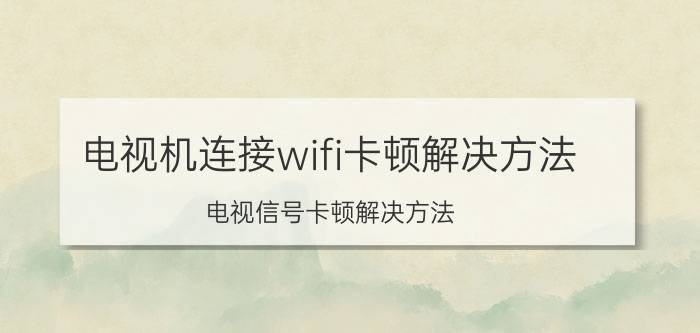 电视机连接wifi卡顿解决方法

电视信号卡顿解决方法